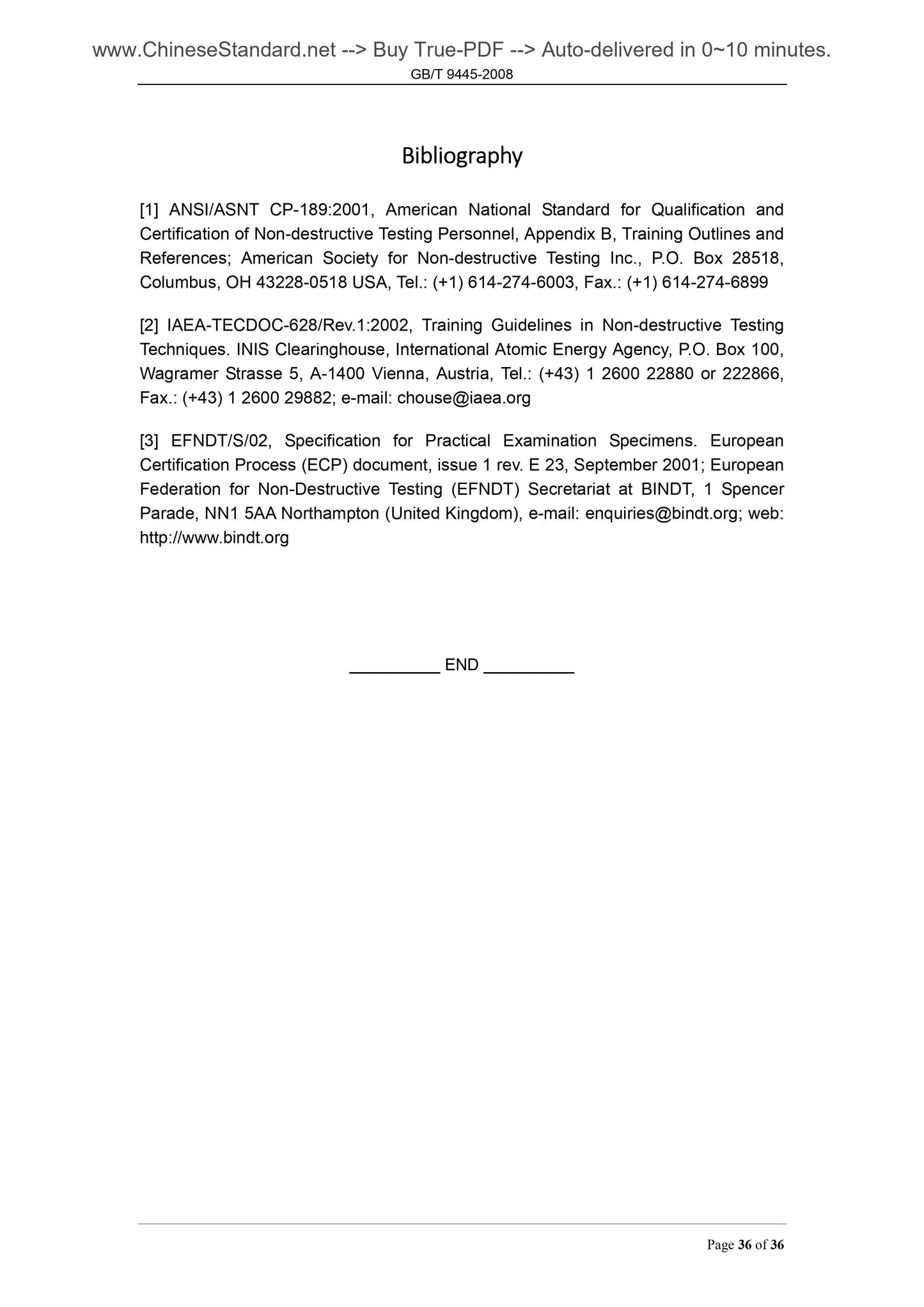 www.ChineseStandard.net --> Buy True-PDF --> Auto-delivered in 0~10 minutes.
GB/T 9445-2008

Bibliography

[1] ANSI/ASNT CP-189:2001, American National Standard for Qualification and Certification of Non-destructive Testing Personnel, Appendix B, Training Outlines and References; American Society for Non-destructive Testing Inc., P.O. Box 28518, Columbus, OH 43228-0518 USA, Tel.: (+1) 614-274-6003, Fax.: (+1) 614-274-6899

[2] IAEA-TECDOC-628/Rev.1:2002, Training Guidelines in Non-destructive Testing Techniques. INIS Clearinghouse, International Atomic Energy Agency, P.O. Box 100, Wagramer Strasse 5, A-1400 Vienna, Austria, Tel.: (+43) 1 2600 22880 or 222866, Fax.: (+43) 1 2600 29882; e-mail: chouse@iaea.org

[3] EFNDT/S/02, Specification for Practical Examination Specimens. European Certification Process (ECP) document, issue 1 rev. E 23, September 2001; European Federation for Non-Destructive Testing (EFNDT) Secretariat at BINDT, 1 Spencer Parade, NN1 5AA Northampton (United Kingdom), e-mail: enquiries@bindt.org; web: http://www.bindt.org

__________ END __________

Page 36 of 36